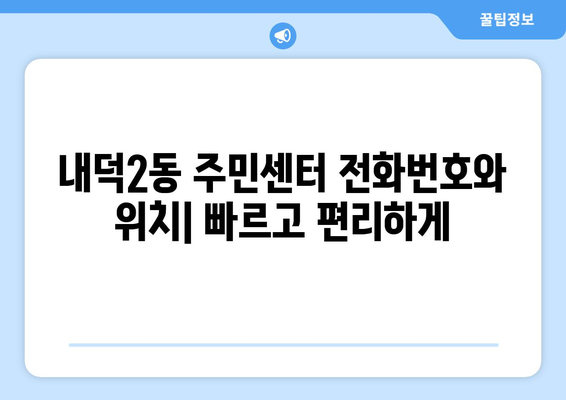 꿀팁정보

내덕2동 주민센터 전화번호와 위치| 빠르고 편리하게